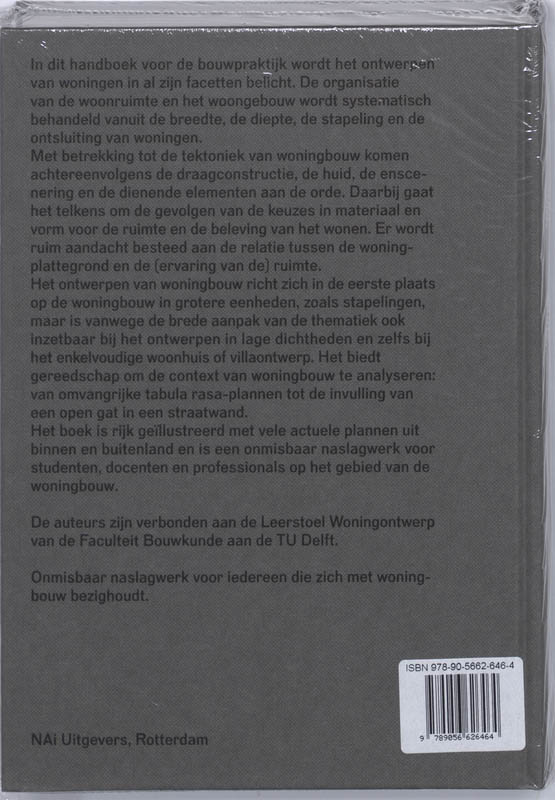 In dit handboek voor de bouwpraktijk wordt het ontwerpen van woningen in al zijn facetten belicht. De organisatie van de woonruimte en het woongebouw wordt systematisch behandeld vanuit de breedte, de diepte, de stapeling en de ontsluiting van woningen.
Met betrekking tot de tektoniek van woningbouw komen achtereenvolgens de draagconstructie, de huid, de enscenering en de dienende elementen aan de orde. Daarbij gaat het telkens om de gevolgen van de keuzes in materiaal en vorm voor de ruimte en de beleving van het wonen. Er wordt ruim aandacht besteed aan de relatie tussen de woningplattegrond en de (ervaring van de) ruimte.
Het ontwerpen van woningbouw richt zich in de eerste plaats op de woningbouw in grotere eenheden, zoals stapelingen, maar is vanwege de brede aanpak van de thematiek ook inzetbaar bij het ontwerpen in lage dichtheden en zelfs bij het enkelvoudige woonhuis of villaontwerp. Het biedt gereedschap om de context van woningbouw te analyseren: van omvangrijke tabula rasa-plannen tot de invulling van een open gat in een straatwand.
Het boek is rijk geïllustreerd met vele actuele plannen uit binnen en buitenland en is een onmisbaar naslagwerk voor studenten, docenten en professionals op het gebied van de woningbouw.

De auteurs zijn verbonden aan de Leerstoel Woningontwerp van de Faculteit Bouwkunde aan de TU Delft.

Onmisbaar naslagwerk voor iedereen die zich met woningbouw bezighoudt.

ISBN 978-90-5662-646-4

9 789056 626464

NAi Uitgevers, Rotterdam